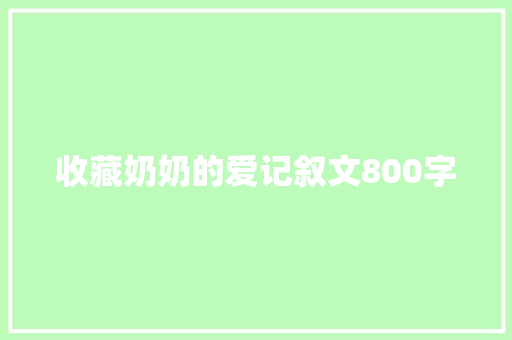 收藏奶奶的爱记叙文800字